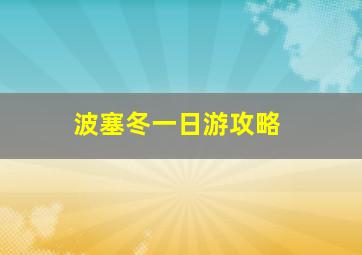 波塞冬一日游攻略